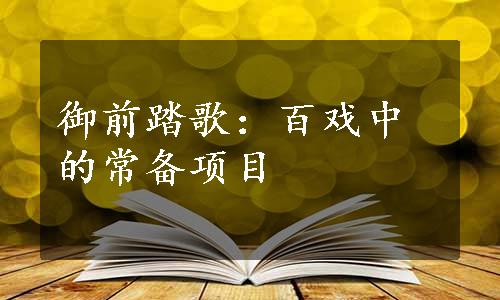 御前踏歌：百戏中的常备项目